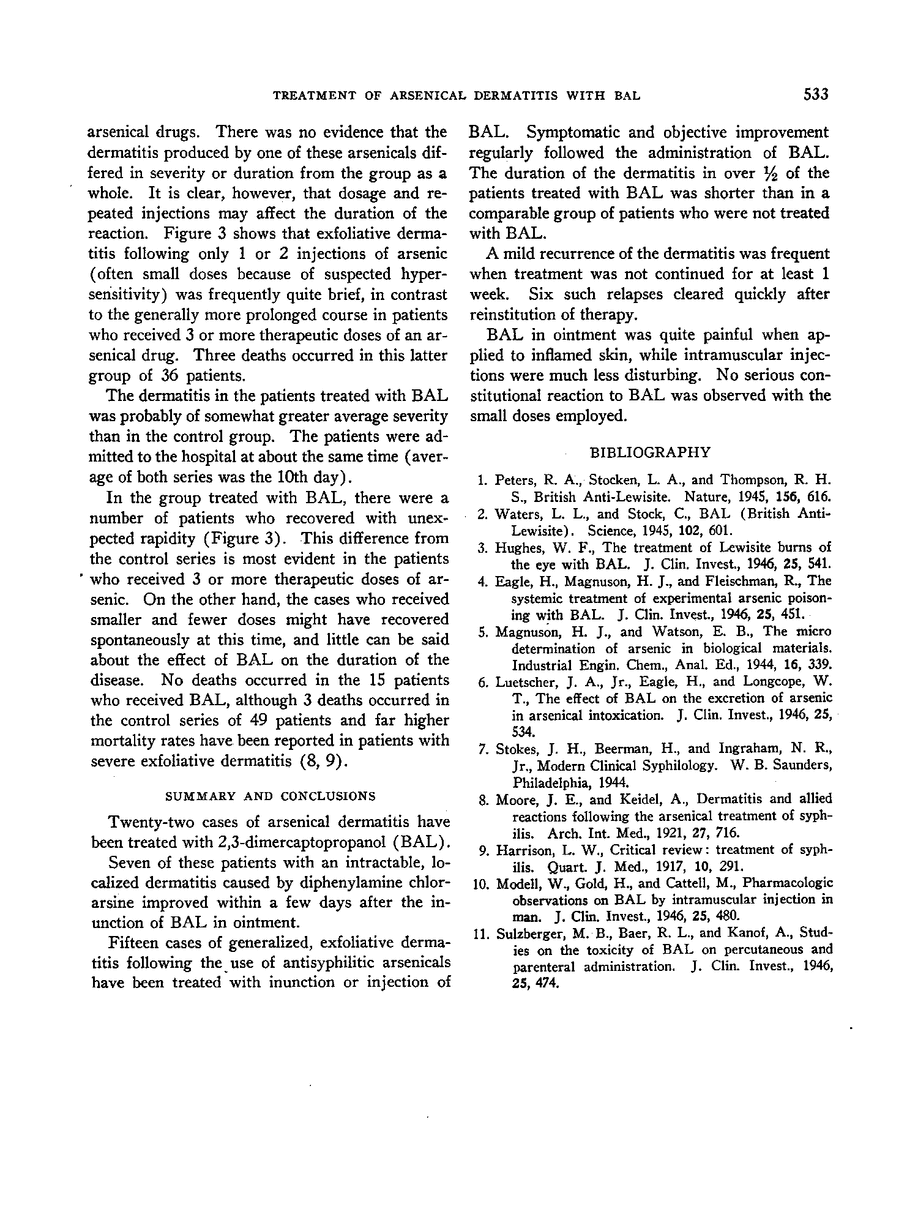 TREATMENT OF ARSENICAL DERMATITIS WITH BAL 533

arsenical drugs. There was no evidence that the dermatitis produced by one of these arsenicals differed in severity or duration from the group as a whole. It is clear, however, that dosage and repeated injections may affect the duration of the reaction. Figure 3 shows that exfoliative dermatitis following only 1 or 2 injections of arsenic (often small doses because of suspected hypersensitivity) was frequently quite brief, in contrast to the generally more prolonged course in patients who received 3 or more therapeutic doses of an arsenical drug. Three deaths occurred in this latter group of 36 patients.

The dermatitis in the patients treated with BAL was probably of somewhat greater average severity than in the control group. The patients were admitted to the hospital at about the same time (average of both series was the 10th day).

In the group treated with BAL, there were a number of patients who recovered with unexpected rapidity (Figure 3). This difference from the control series is most evident in the patients who received 3 or more therapeutic doses of arsenic. On the other hand, the cases who received smaller and fewer doses might have recovered spontaneously at this time, and little can be said about the effect of BAL on the duration of the disease. No deaths occurred in the 15 patients who received BAL, although 3 deaths occurred in the control series of 49 patients and far higher mortality rates have been reported in patients with severe exfoliative dermatitis (8, 9).

SUMMARY AND CONCLUSIONS

Twenty-two cases of arsenical dermatitis have been treated with 2,3-dimercaptopropanol (BAL).

Seven of these patients with an intractable, localized dermatitis caused by diphenylamine chlorarsine improved within a few days after the inunction of BAL in ointment.

Fifteen cases of generalized, exfoliative dermatitis following the use of antisyphilitic arsenicals have been treated with inunction or injection of BAL. Symptomatic and objective improvement regularly followed the administration of BAL. The duration of the dermatitis in over $\frac{1}{2}$ of the patients treated with BAL was shorter than in a comparable group of patients who were not treated with BAL.

A mild recurrence of the dermatitis was frequent when treatment was not continued for at least 1 week. Six such relapses cleared quickly after reinstitution of therapy.

BAL in ointment was quite painful when applied to inflamed skin, while intramuscular injections were much less disturbing. No serious constitutional reaction to BAL was observed with the small doses employed.

BIBLIOGRAPHY

1. Peters, R. A., Stocken, L. A., and Thompson, R. H. S., British Anti-Lewisite. Nature, 1945, 156, 616.
2. Waters, L. L., and Stock, C., BAL (British Anti-Lewisite). Science, 1945, 102, 601.
3. Hughes, W. F., The treatment of Lewisite burns of the eye with BAL. J. Clin. Invest., 1946, 25, 541.
4. Eagle, H., Magnuson, H. J., and Fleischman, R., The systemic treatment of experimental arsenic poisoning with BAL. J. Clin. Invest., 1946, 25, 451.
5. Magnuson, H. J., and Watson, E. B., The micro determination of arsenic in biological materials. Industrial Engin. Chem., Anal. Ed., 1944, 16, 339.
6. Luetscher, J. A., Jr., Eagle, H., and Longcope, W. T., The effect of BAL on the excretion of arsenic in arsenical intoxication. J. Clin. Invest., 1946, 25, 534.
7. Stokes, J. H., Beerman, H., and Ingraham, N. R., Jr., Modern Clinical Syphilology. W. B. Saunders, Philadelphia, 1944.
8. Moore, J. E., and Keidel, A., Dermatitis and allied reactions following the arsenical treatment of syphilis. Arch. Int. Med., 1921, 27, 716.
9. Harrison, L. W., Critical review: treatment of syphilis. Quart. J. Med., 1917, 10, 291.
10. Modell, W., Gold, H., and Cattell, M., Pharmacologic observations on BAL by intramuscular injection in man. J. Clin. Invest., 1946, 25, 480.
11. Sulzberger, M. B., Baer, R. L., and Kanof, A., Studies on the toxicity of BAL on percutaneous and parenteral administration. J. Clin. Invest., 1946, 25, 474.